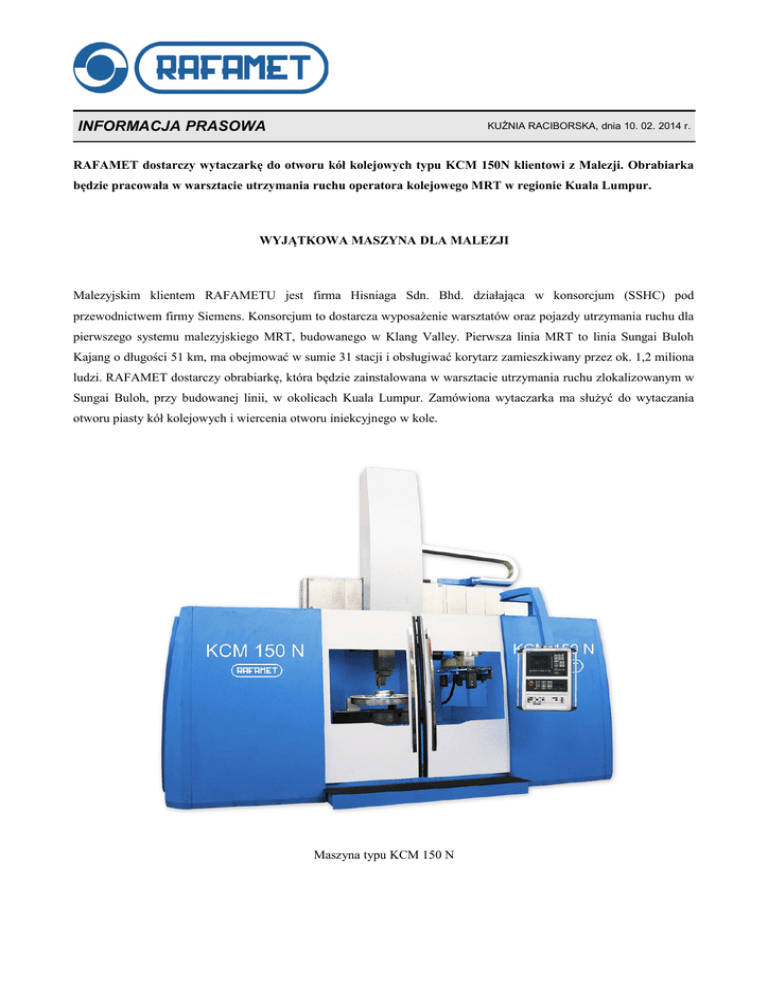 RAFAMET

INFORMACJA PRASOWA

KUŹNIA RACIBORSKA, dnia 10. 02. 2014 r.

RAFAMET dostarczy wytaczarkę do otworu kół kolejowych typu KCM 150N klientowi z Malezji. Obrabiarka będzie pracowała w warsztacie utrzymania ruchu operatora kolejowego MRT w regionie Kuala Lumpur.

WYJĄTKOWA MASZYNA DLA MALEZJI

Malezyjskim klientem RAFAMETU jest firma Hisniaga Sdn. Bhd. działająca w konsorcjum (SSHC) pod przewodnictwem firmy Siemens. Konsorcjum to dostarcza wyposażenie warsztatów oraz pojazdy utrzymania ruchu dla pierwszego systemu malezyjskiego MRT, budowanego w Klang Valley. Pierwsza linia MRT to linia Sungai Buloh Kajang o długości 51 km, ma obejmować w sumie 31 stacji i obsługiwać korytarz zamieszkiwany przez ok. 1,2 miliona ludzi. RAFAMET dostarczy obrabiarkę, która będzie zainstalowana w warsztacie utrzymania ruchu zlokalizowanym w Sungai Buloh, przy budowanej linii, w okolicach Kuala Lumpur. Zamówiona wytaczarka ma służyć do wytaczania otworu piasty kół kolejowych i wiercenia otworu iniekcyjnego w kole.

KCM 150 N
RAFAMET
KCM 150 N

Maszyna typu KCM 150 N